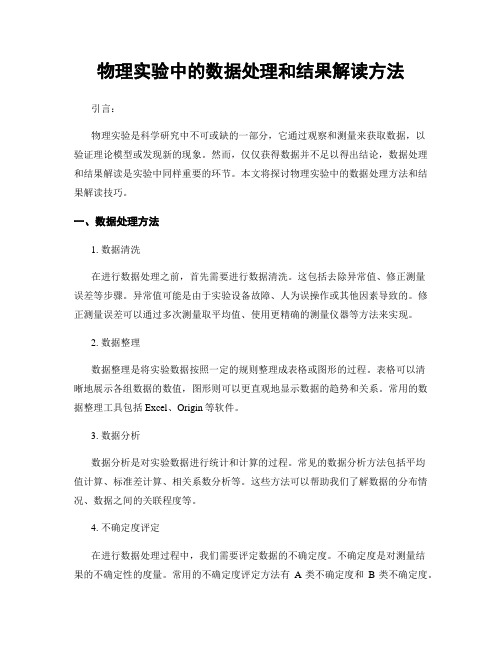 物理实验中的数据处理和结果解读方法

引言：

物理实验是科学研究中不可或缺的一部分，它通过观察和测量来获取数据，以验证理论模型或发现新的现象。然而，仅仅获得数据并不足以得出结论，数据处理和结果解读是实验中同样重要的环节。本文将探讨物理实验中的数据处理方法和结果解读技巧。

一、数据处理方法

1. 数据清洗

在进行数据处理之前，首先需要进行数据清洗。这包括去除异常值、修正测量误差等步骤。异常值可能是由于实验设备故障、人为误操作或其他因素导致的。修正测量误差可以通过多次测量取平均值、使用更精确的测量仪器等方法来实现。

2. 数据整理

数据整理是将实验数据按照一定的规则整理成表格或图形的过程。表格可以清晰地展示各组数据的数值，图形则可以更直观地显示数据的趋势和关系。常用的数据整理工具包括 Excel、Origin 等软件。

3. 数据分析

数据分析是对实验数据进行统计和计算的过程。常见的数据分析方法包括平均值计算、标准差计算、相关系数分析等。这些方法可以帮助我们了解数据的分布情况、数据之间的关联程度等。

4. 不确定度评定

在进行数据处理过程中，我们需要评定数据的不确定度。不确定度是对测量结果的不确定性的度量。常用的不确定度评定方法有 A 类不确定度和 B 类不确定度。